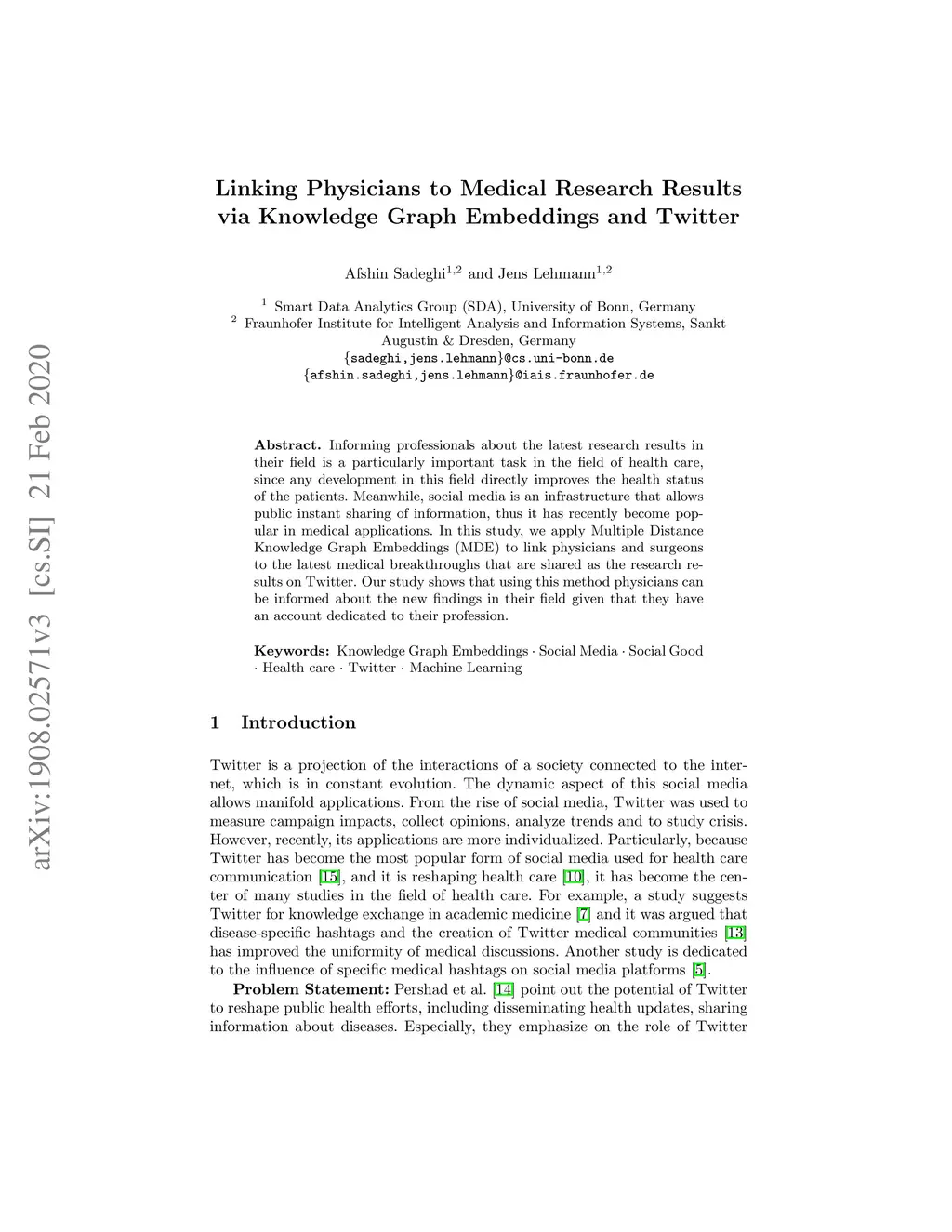 arXiv:1908.02571v3 [cs.SI] 21 Feb 2020

Linking Physicians to Medical Research Results via Knowledge Graph Embeddings and Twitter

Afshin Sadeghi$^{1,2}$ and Jens Lehmann$^{1,2}$

$^1$ Smart Data Analytics Group (SDA), University of Bonn, Germany
$^2$ Fraunhofer Institute for Intelligent Analysis and Information Systems, Sankt Augustin & Dresden, Germany
{sadeghi,jens.lehmann}@cs.uni-bonn.de
{afshin.sadeghi,jens.lehmann}@iais.fraunhofer.de

Abstract. Informing professionals about the latest research results in their field is a particularly important task in the field of health care, since any development in this field directly improves the health status of the patients. Meanwhile, social media is an infrastructure that allows public instant sharing of information, thus it has recently become popular in medical applications. In this study, we apply Multiple Distance Knowledge Graph Embeddings (MDE) to link physicians and surgeons to the latest medical breakthroughs that are shared as the research results on Twitter. Our study shows that using this method physicians can be informed about the new findings in their field given that they have an account dedicated to their profession.

Keywords: Knowledge Graph Embeddings · Social Media · Social Good · Health care · Twitter · Machine Learning

1 Introduction

Twitter is a projection of the interactions of a society connected to the internet, which is in constant evolution. The dynamic aspect of this social media allows manifold applications. From the rise of social media, Twitter was used to measure campaign impacts, collect opinions, analyze trends and to study crisis. However, recently, its applications are more individualized. Particularly, because Twitter has become the most popular form of social media used for health care communication [15], and it is reshaping health care [10], it has become the center of many studies in the field of health care. For example, a study suggests Twitter for knowledge exchange in academic medicine [7] and it was argued that disease-specific hashtags and the creation of Twitter medical communities [13] has improved the uniformity of medical discussions. Another study is dedicated to the influence of specific medical hashtags on social media platforms [5].

Problem Statement: Pershad et al. [14] point out the potential of Twitter to reshape public health efforts, including disseminating health updates, sharing information about diseases. Especially, they emphasize on the role of Twitter